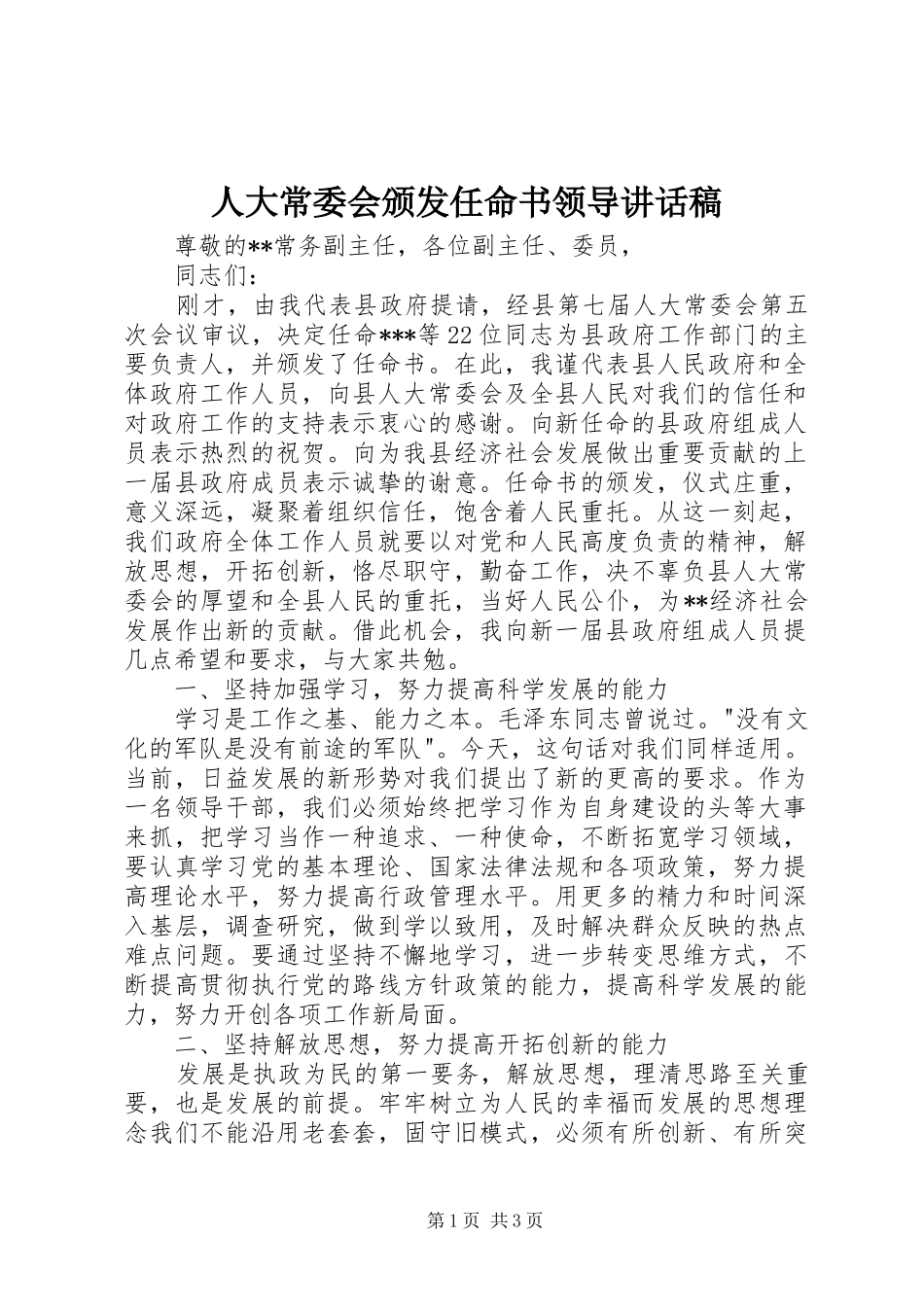 人大常委会颁发任命书领导讲话稿

尊敬的**常务副主任，各位副主任、委员，

同志们：

刚才，由我代表县政府提请，经县第七届人大常委会第五次会议审议，决定任命***等22位同志为县政府工作部门的主要负责人，并颁发了任命书。在此，我谨代表县人民政府和全体政府工作人员，向县人大常委会及全县人民对我们的信任和对政府工作的支持表示衷心的感谢。向新任命的县政府组成人员表示热烈的祝贺。向为我县经济社会发展做出重要贡献的上一届县政府成员表示诚挚的谢意。任命书的颁发，仪式庄重，意义深远，凝聚着组织信任，饱含着人民重托。从这一刻起，我们政府全体工作人员就要以对党和人民高度负责的精神，解放思想，开拓创新，恪尽职守，勤奋工作，决不辜负县人大常委会的厚望和全县人民的重托，当好人民公仆，为**经济社会发展作出新的贡献。借此机会，我向新一届县政府组成人员提几点希望和要求，与大家共勉。

一、坚持加强学习，努力提高科学发展的能力

学习是工作之基、能力之本。毛泽东同志曾说过。"没有文化的军队是没有前途的军队"。今天，这句话对我们同样适用。当前，日益发展的新形势对我们提出了新的更高的要求。作为一名领导干部，我们必须始终把学习作为自身建设的头等大事来抓，把学习当作一种追求、一种使命，不断拓宽学习领域，要认真学习党的基本理论、国家法律法规和各项政策，努力提高理论水平，努力提高行政管理水平。用更多的精力和时间深入基层，调查研究，做到学以致用，及时解决群众反映的热点难点问题。要通过坚持不懈地学习，进一步转变思维方式，不断提高贯彻执行党的路线方针政策的能力，提高科学发展的能力，努力开创各项工作新局面。

二、坚持解放思想，努力提高开拓创新的能力

发展是执政为民的第一要务，解放思想，理清思路至关重要，也是发展的前提。牢牢树立为人民的幸福而发展的思想理念我们不能沿用老套套，固守旧模式，必须有所创新、有所突

第1页 共3页